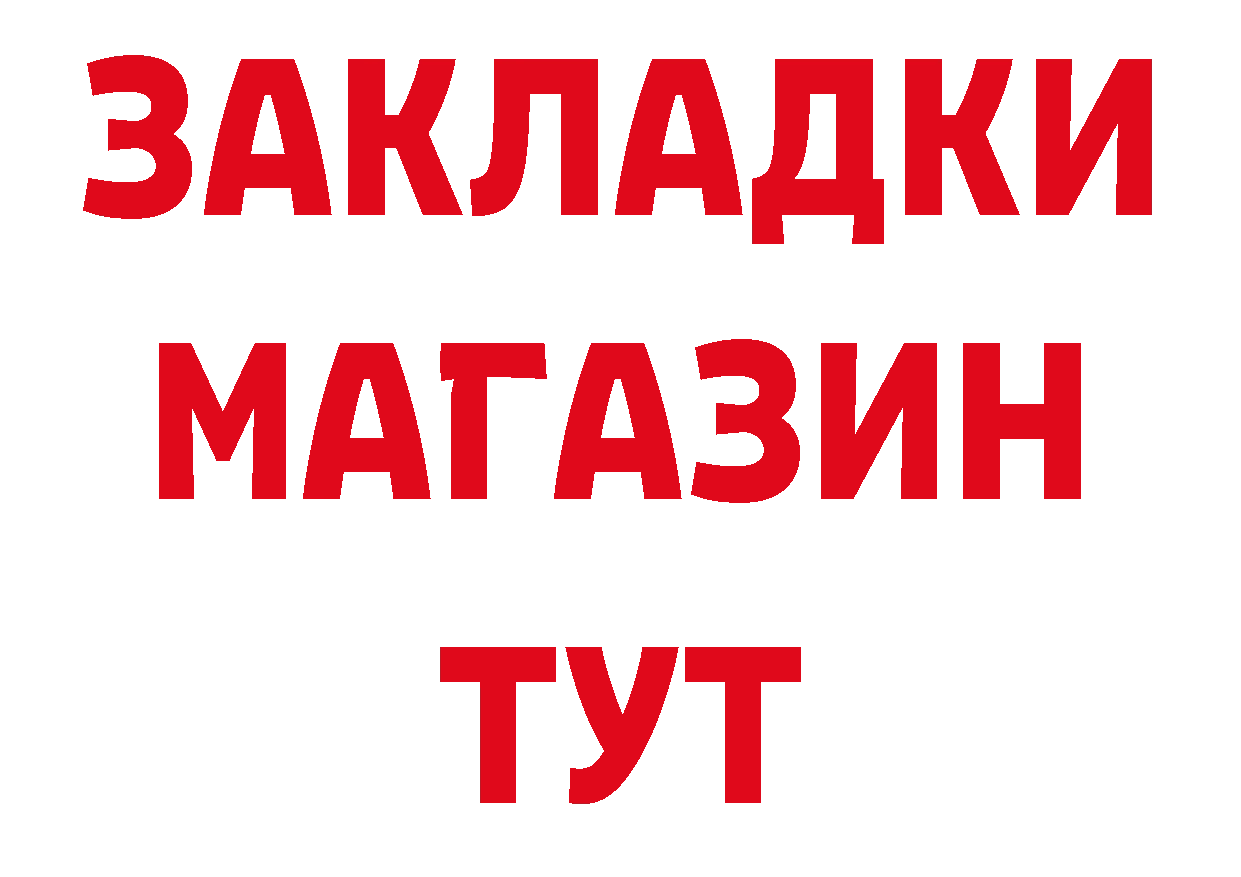 ЗАКЛАДКИ
МАГАЗИН
ТУТ